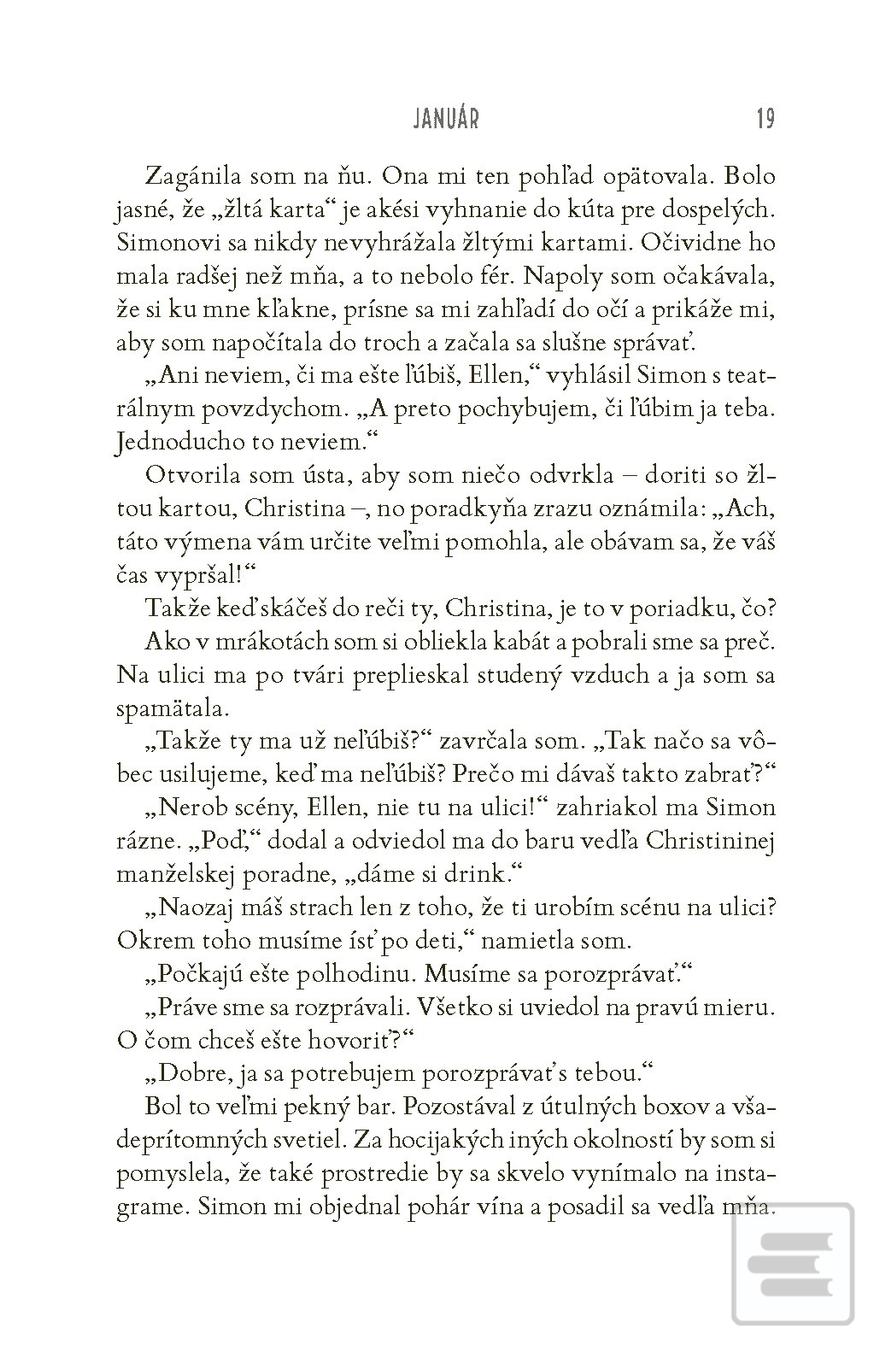 JANUÁR 19

Zagánila som na ňu. Ona mi ten pohľad opätovala. Bolo jasné, že „žltá karta“ je akési vyhnanie do kúta pre dospelých. Simonovi sa nikdy nevyhrážala žltými kartami. Očividne ho mala radšej než mňa, a to nebolo fér. Napoly som očakávala, že si ku mne kľakne, prísne sa mi zahľadí do očí a prikáže mi, aby som napočítala do troch a začala sa slušne správať.

„Ani neviem, či ma ešte ľúbiš, Ellen,“ vyhlásil Simon s teatrálnym povzdychom. „A preto pochybujem, či ľúbim ja teba. Jednoducho to neviem.“

Otvorila som ústa, aby som niečo odvrkla – doriti so žltou kartou, Christina –, no poradkyňa zrazu oznámila: „Ach, táto výmena vám určite veľmi pomohla, ale obávam sa, že váš čas vypršal!“

Takže keď skáčeš do reči ty, Christina, je to v poriadku, čo?

Ako v mrákotách som si obliekla kabát a pobrali sme sa preč. Na ulici ma po tvári preplieskal studený vzduch a ja som sa spamätala.

„Takže ty ma už neľúbiš?“ zavrčala som. „Tak načo sa vôbec usilujeme, keď ma neľúbiš? Prečo mi dávaš takto zabrať?“

„Nerob scény, Ellen, nie tu na ulici!“ zahriakol ma Simon rázne. „Poď,“ dodal a odviedol ma do baru vedľa Christininej manželskej poradne, „dáme si drink.“

„Naozaj máš strach len z toho, že ti urobím scénu na ulici? Okrem toho musíme ísť po deti,“ namietla som.

„Počkajú ešte polhodinu. Musíme sa porozprávať.“

„Práve sme sa rozprávali. Všetko si uviedol na pravú mieru. O čom chceš ešte hovoriť?“

„Dobre, ja sa potrebujem porozprávať s tebou.“

Bol to veľmi pekný bar. Pozostával z útulných boxov a všadeprítomných svetiel. Za hocijakých iných okolností by som si pomyslela, že také prostredie by sa skvelo vynímalo na instagrame. Simon mi objednal pohár vína a posadil sa vedľa mňa.